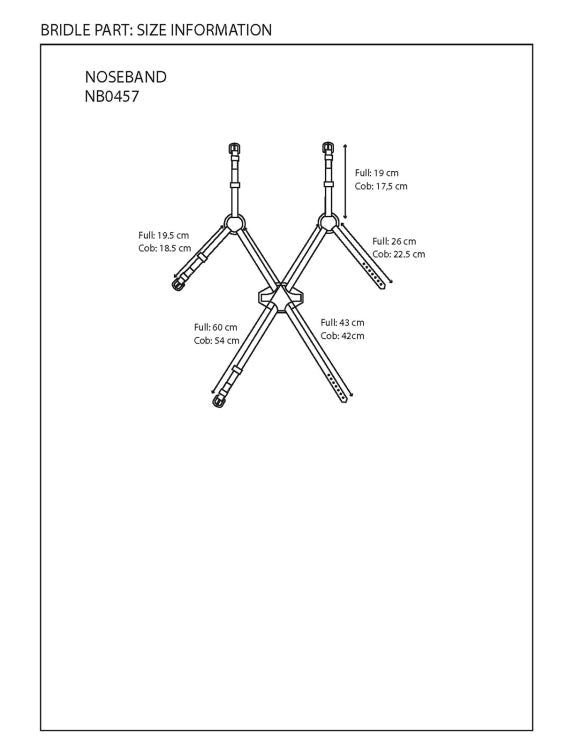 BRIDLE PART: SIZE INFORMATION

NOSEBAND
NB0457

Full: 19 cm
Cob: 17,5 cm

Full: 19.5 cm
Cob: 18.5 cm

Full: 26 cm
Cob: 22.5 cm

Full: 60 cm
Cob: 54 cm

Full: 43 cm
Cob: 42cm